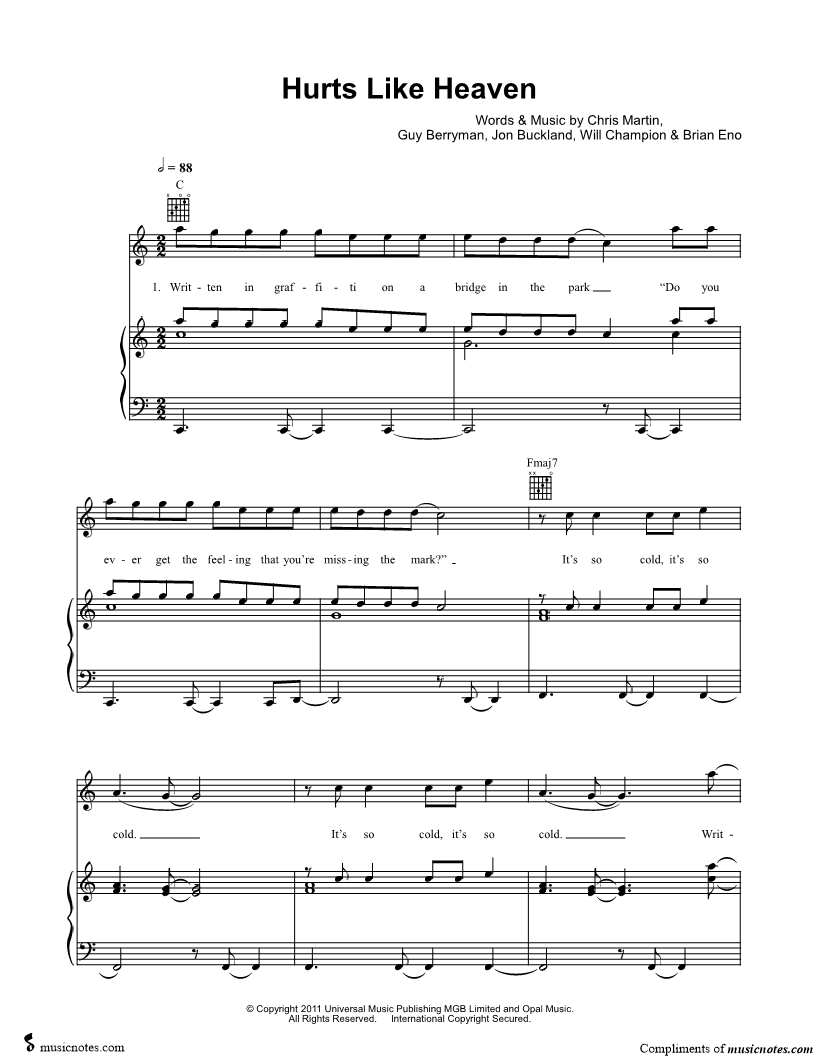 Hurts Like Heaven

Words & Music by Chris Martin,
Guy Berryman, Jon Buckland, Will Champion & Brian Eno

= 88

C

1. Writ - ten in graf - fi - ti on a bridge in the park "Do you

Fmaj7

ev - er get the feel - ing that you're miss - ing the mark?" It's so cold, it's so

cold. It's so cold, it's so cold. Writ -

© Copyright 2011 Universal Music Publishing MGB Limited and Opal Music.
All Rights Reserved. International Copyright Secured.

musicnotes.com

Compliments of musicnotes.com